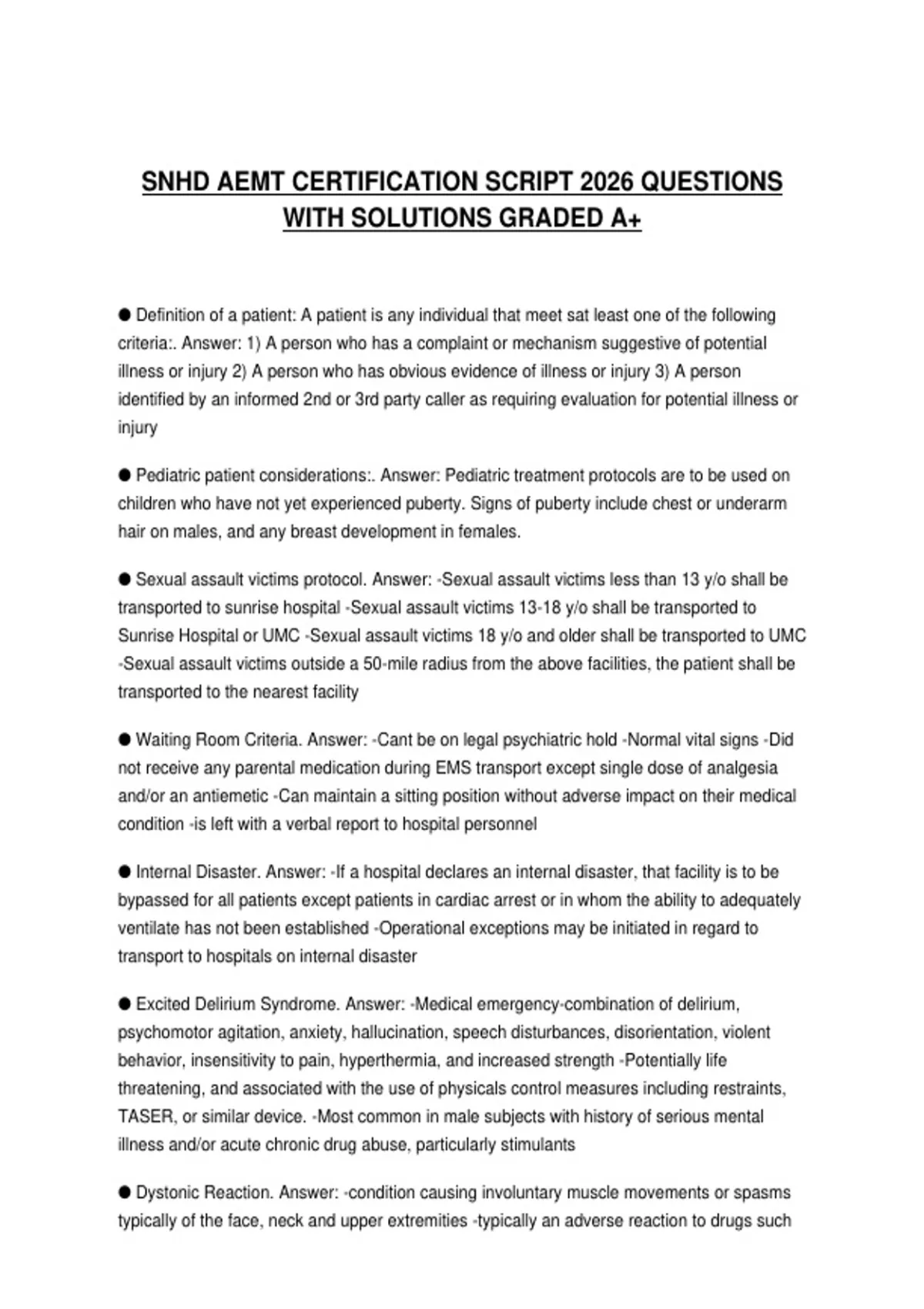 SNHD AEMT CERTIFICATION SCRIPT 2026 QUESTIONS WITH SOLUTIONS GRADED A+

● Definition of a patient: A patient is any individual that meet sat least one of the following criteria:. Answer: 1) A person who has a complaint or mechanism suggestive of potential illness or injury 2) A person who has obvious evidence of illness or injury 3) A person identified by an informed 2nd or 3rd party caller as requiring evaluation for potential illness or injury

● Pediatric patient considerations:. Answer: Pediatric treatment protocols are to be used on children who have not yet experienced puberty. Signs of puberty include chest or underarm hair on males, and any breast development in females.

● Sexual assault victims protocol. Answer: -Sexual assault victims less than 13 y/o shall be transported to sunrise hospital -Sexual assault victims 13-18 y/o shall be transported to Sunrise Hospital or UMC -Sexual assault victims 18 y/o and older shall be transported to UMC -Sexual assault victims outside a 50-mile radius from the above facilities, the patient shall be transported to the nearest facility

● Waiting Room Criteria. Answer: -Cant be on legal psychiatric hold -Normal vital signs -Did not receive any parental medication during EMS transport except single dose of analgesia and/or an antiemetic -Can maintain a sitting position without adverse impact on their medical condition -is left with a verbal report to hospital personnel

● Internal Disaster. Answer: -If a hospital declares an internal disaster, that facility is to be bypassed for all patients except patients in cardiac arrest or in whom the ability to adequately ventilate has not been established -Operational exceptions may be initiated in regard to transport to hospitals on internal disaster

● Excited Delirium Syndrome. Answer: -Medical emergency-combination of delirium, psychomotor agitation, anxiety, hallucination, speech disturbances, disorientation, violent behavior, insensitivity to pain, hyperthermia, and increased strength -Potentially life threatening, and associated with the use of physicals control measures including restraints, TASER, or similar device. -Most common in male subjects with history of serious mental illness and/or acute chronic drug abuse, particularly stimulants

● Dystonic Reaction. Answer: -condition causing involuntary muscle movements or spasms typically of the face, neck and upper extremities -typically an adverse reaction to drugs such